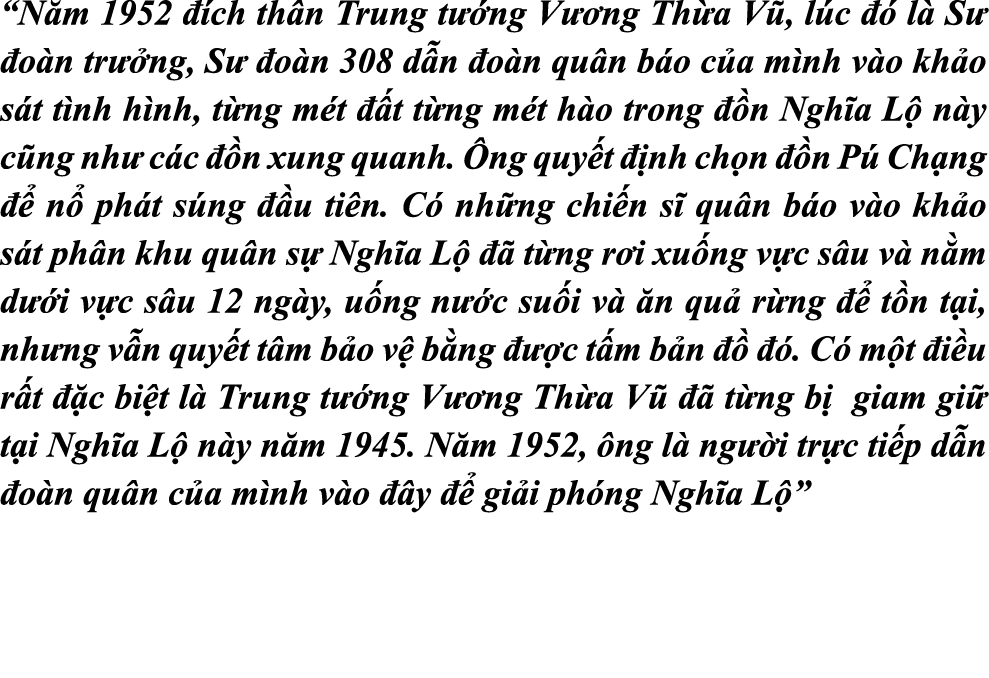 “Năm 1952 đích thân Trung tướng Vương Thừa Vũ, lúc đó là Sư đoàn trưởng, Sư đoàn 308 dẫn đoàn quân báo của mình vào khảo sát tình hình, từng mét đất từng mét hào trong đồn Nghĩa Lộ này cũng như các đồn xung quanh. Ông quyết định chọn đồn Pú Chạng để nổ phát súng đầu tiên. Có những chiến sĩ quân báo vào khảo sát phân khu quân sự Nghĩa Lộ đã từng rơi xuống vực sâu và nằm dưới vực sâu 12 ngày, uống nước suối và ăn quả rừng để tồn tại, nhưng vẫn quyết tâm bảo vệ bằng được tấm bản đồ đó. Có một điều rất đặc biệt là Trung tướng Vương Thừa Vũ đã từng bị giam giữ tại Nghĩa Lộ này năm 1945. Năm 1952, ông là người trực tiếp dẫn đoàn quân của mình vào đây để giải phóng Nghĩa Lộ”